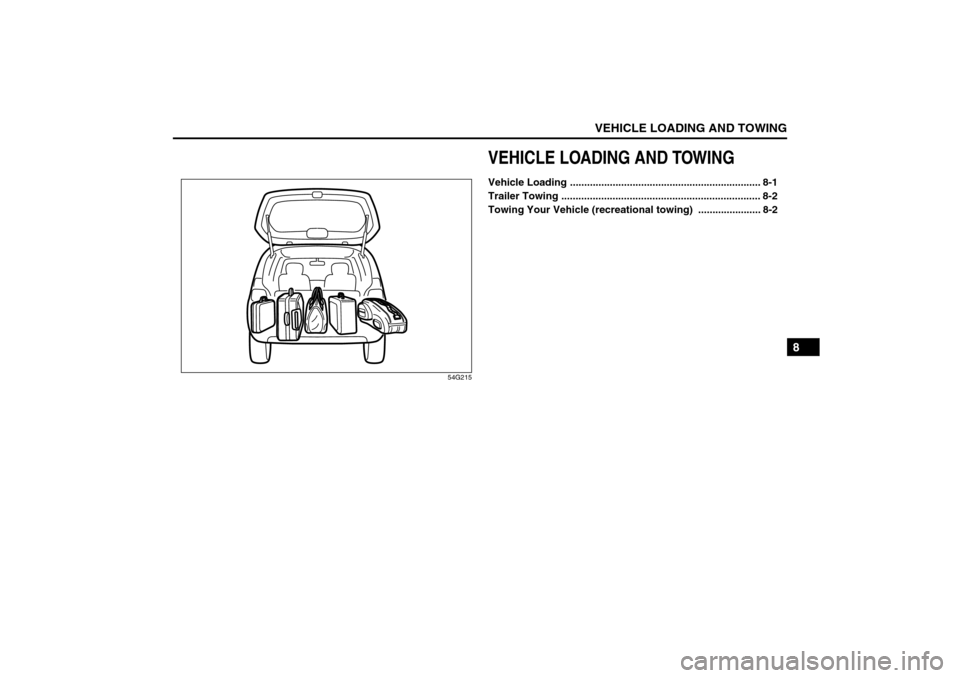 VEHICLE LOADING AND TOWING

54G215

VEHICLE LOADING AND TOWING

Vehicle Loading .................................................................. 8-1
Trailer Towing ..................................................................... 8-2
Towing Your Vehicle (recreational towing) ...................... 8-2

8

carmanualsonline.info